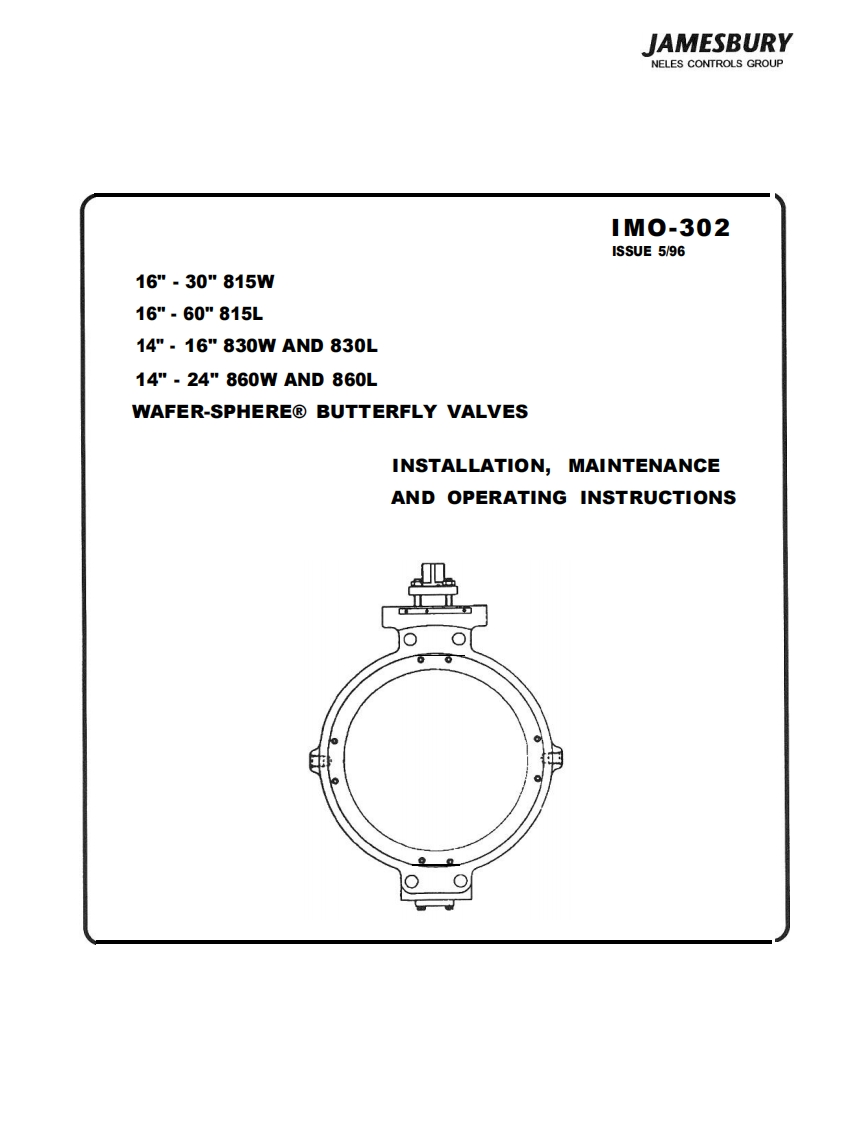 JAMESBURY
NELES CONTROLS GROUP

IMO-302
ISSUE 5/96

16" - 30" 815W
16" - 60" 815L
14" - 16" 830W AND 830L
14" - 24" 860W AND 860L
WAFER-SPHERE® BUTTERFLY VALVES

INSTALLATION, MAINTENANCE
AND OPERATING INSTRUCTIONS